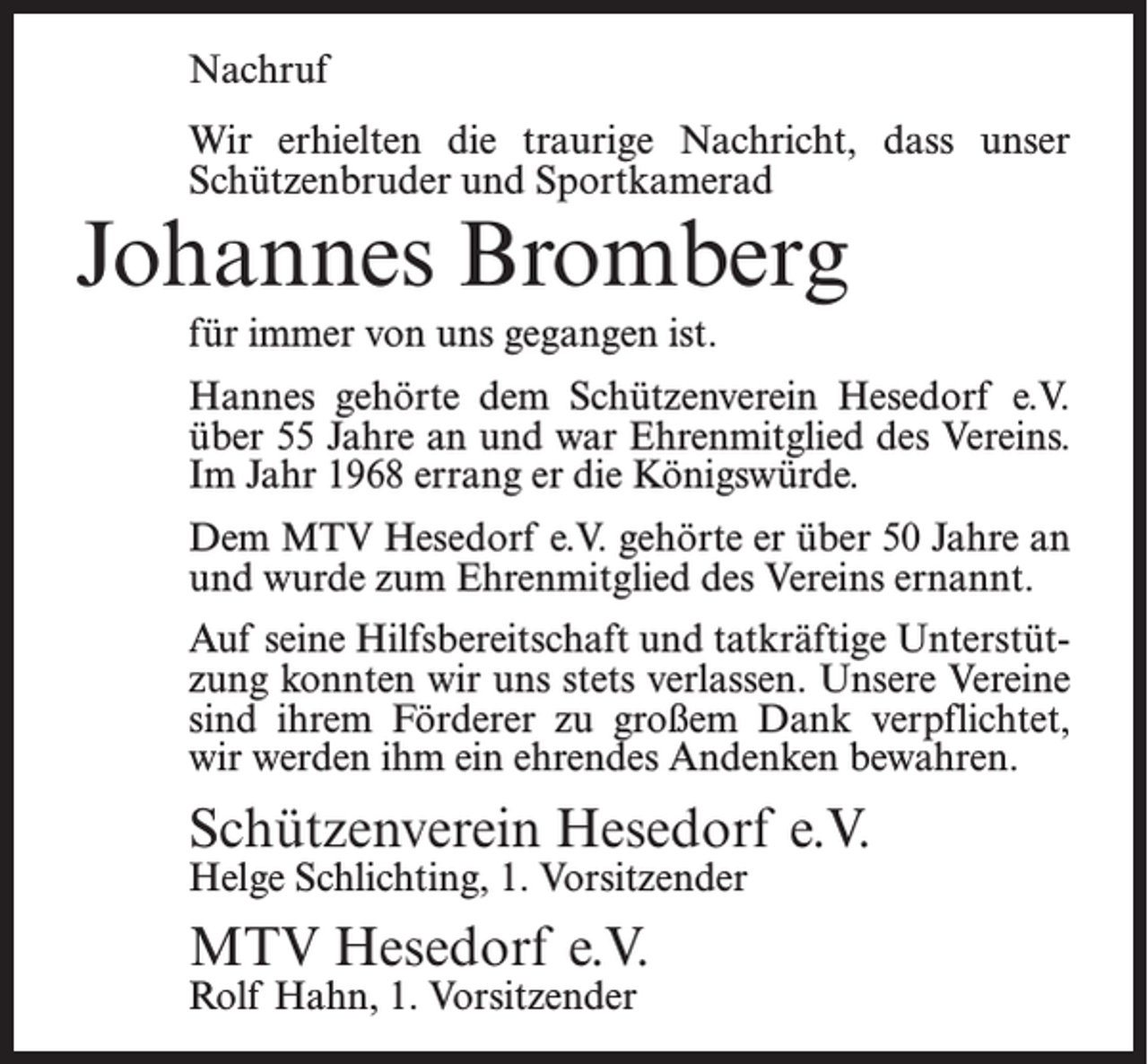 Nachruf

Wir erhielten die traurige Nachricht, dass unser Schützenbruder und Sportkamerad

Johannes Bromberg

für immer von uns gegangen ist.

Hannes gehörte dem Schützenverein Hesedorf e.V. über 55 Jahre an und war Ehrenmitglied des Vereins. Im Jahr 1968 errang er die Königswürde.

Dem MTV Hesedorf e.V. gehörte er über 50 Jahre an und wurde zum Ehrenmitglied des Vereins ernannt.

Auf seine Hilfsbereitschaft und tatkräftige Unterstützung konnten wir uns stets verlassen. Unsere Vereine sind ihrem Förderer zu großem Dank verpflichtet, wir werden ihm ein ehrendes Andenken bewahren.

Schützenverein Hesedorf e.V.
Helge Schlichting, 1. Vorsitzender

MTV Hesedorf e.V.
Rolf Hahn, 1. Vorsitzender